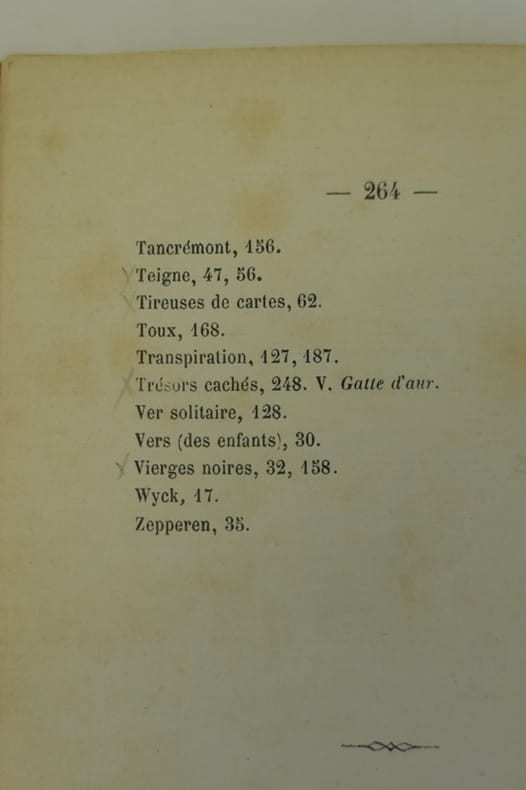 — 264 —

Tancrémont, 156.
Teigne, 47, 56.
Tireuses de cartes, 62.
Toux, 168.
Transpiration, 127, 187.
Trésors cachés, 248. V. Gatte d'aur.
Ver solitaire, 128.
Vers (des enfants), 30.
Vierges noires, 32, 158.
Wyck, 17.
Zepperen, 35.